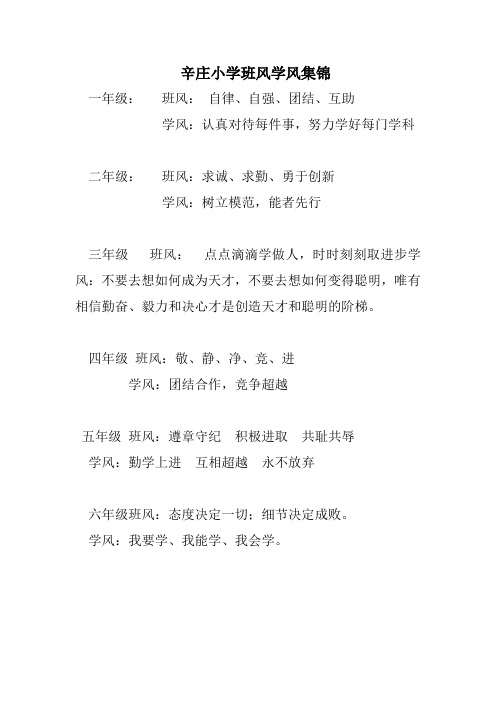 辛庄小学班风学风集锦

一年级： 班风： 自律、自强、团结、互助

学风：认真对待每件事，努力学好每门学科

二年级： 班风：求诚、求勤、勇于创新

学风：树立模范，能者先行

三年级 班风： 点点滴滴学做人，时时刻刻取进步学风：不要去想如何成为天才，不要去想如何变得聪明，唯有相信勤奋、毅力和决心才是创造天才和聪明的阶梯。

四年级 班风：敬、静、净、竞、进

学风：团结合作，竞争超越

五年级 班风：遵章守纪 积极进取 共耻共辱

学风：勤学上进 互相超越 永不放弃

六年级班风：态度决定一切；细节决定成败。

学风：我要学、我能学、我会学。